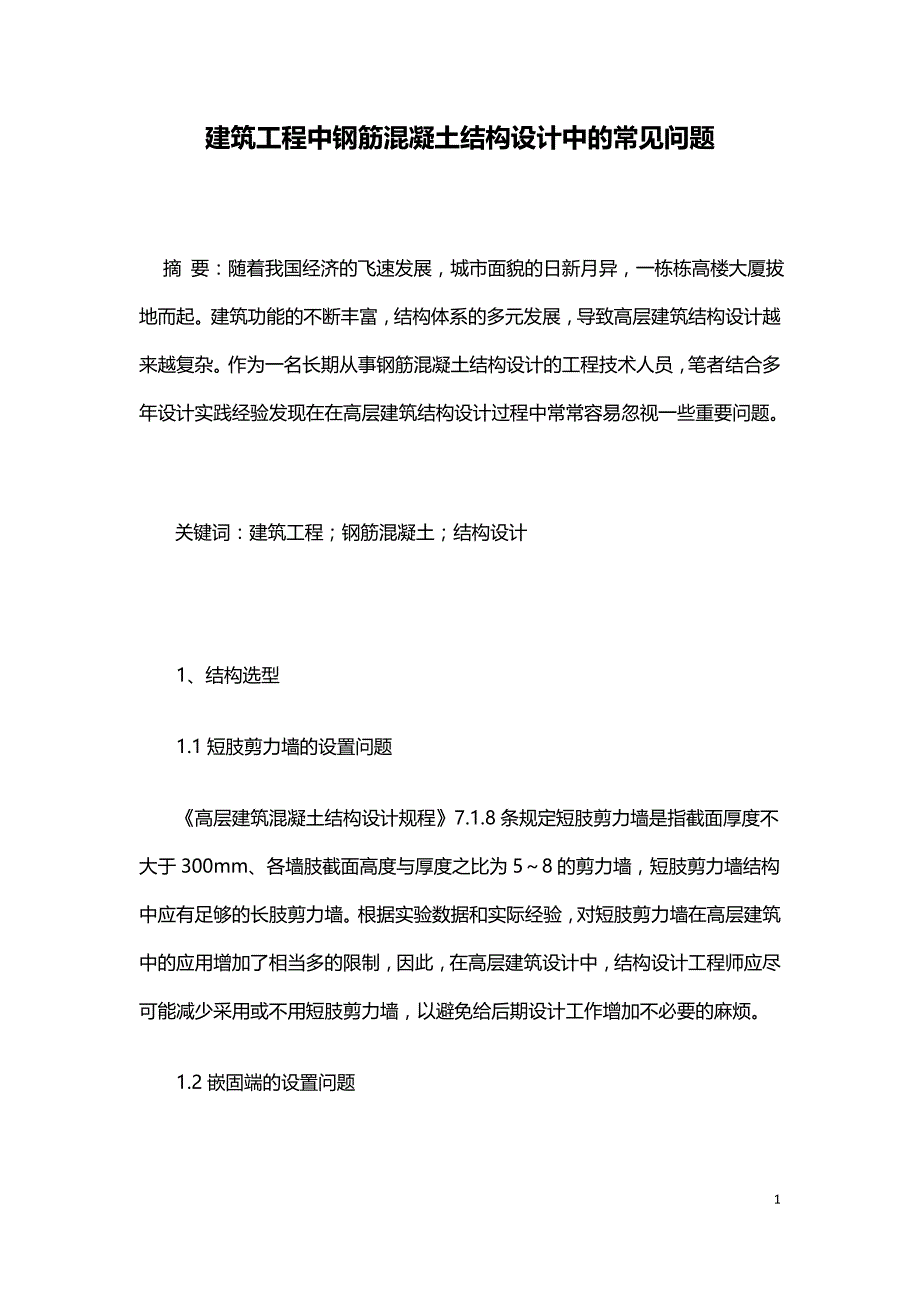 建筑工程中钢筋混凝土结构设计中的常见问题

摘 要：随着我国经济的飞速发展，城市面貌的日新月异，一栋栋高楼大厦拔地而起。建筑功能的不断丰富，结构体系的多元发展，导致高层建筑结构设计越来越复杂。作为一名长期从事钢筋混凝土结构设计的工程技术人员，笔者结合多年设计实践经验发现在在高层建筑结构设计过程中常常容易忽视一些重要问题。

关键词：建筑工程；钢筋混凝土；结构设计

1、结构选型

1.1 短肢剪力墙的设置问题

《高层建筑混凝土结构设计规程》7.1.8 条规定短肢剪力墙是指截面厚度不大于 300mm、各墙肢截面高度与厚度之比为 5～8 的剪力墙，短肢剪力墙结构中应有足够的长肢剪力墙。根据实验数据和实际经验，对短肢剪力墙在高层建筑中的应用增加了相当多的限制，因此，在高层建筑设计中，结构设计工程师应尽可能减少采用或不用短肢剪力墙，以避免给后期设计工作增加不必要的麻烦。

1.2 嵌固端的设置问题

1